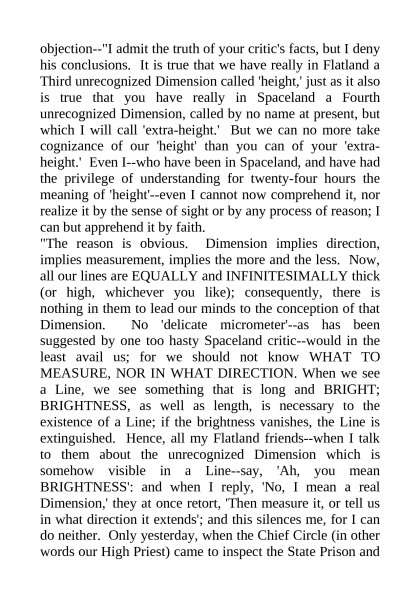 objection--"I admit the truth of your critic's facts, but I deny his conclusions. It is true that we have really in Flatland a Third unrecognized Dimension called 'height,' just as it also is true that you have really in Spaceland a Fourth unrecognized Dimension, called by no name at present, but which I will call 'extra-height.' But we can no more take cognizance of our 'height' than you can of your 'extra-height.' Even I--who have been in Spaceland, and have had the privilege of understanding for twenty-four hours the meaning of 'height'--even I cannot now comprehend it, nor realize it by the sense of sight or by any process of reason; I can but apprehend it by faith.
"The reason is obvious. Dimension implies direction, implies measurement, implies the more and the less. Now, all our lines are EQUALLY and INFINITESIMALLY thick (or high, whichever you like); consequently, there is nothing in them to lead our minds to the conception of that Dimension. No 'delicate micrometer'--as has been suggested by one too hasty Spaceland critic--would in the least avail us; for we should not know WHAT TO MEASURE, NOR IN WHAT DIRECTION. When we see a Line, we see something that is long and BRIGHT; BRIGHTNESS, as well as length, is necessary to the existence of a Line; if the brightness vanishes, the Line is extinguished. Hence, all my Flatland friends--when I talk to them about the unrecognized Dimension which is somehow visible in a Line--say, 'Ah, you mean BRIGHTNESS': and when I reply, 'No, I mean a real Dimension,' they at once retort, 'Then measure it, or tell us in what direction it extends'; and this silences me, for I can do neither. Only yesterday, when the Chief Circle (in other words our High Priest) came to inspect the State Prison and